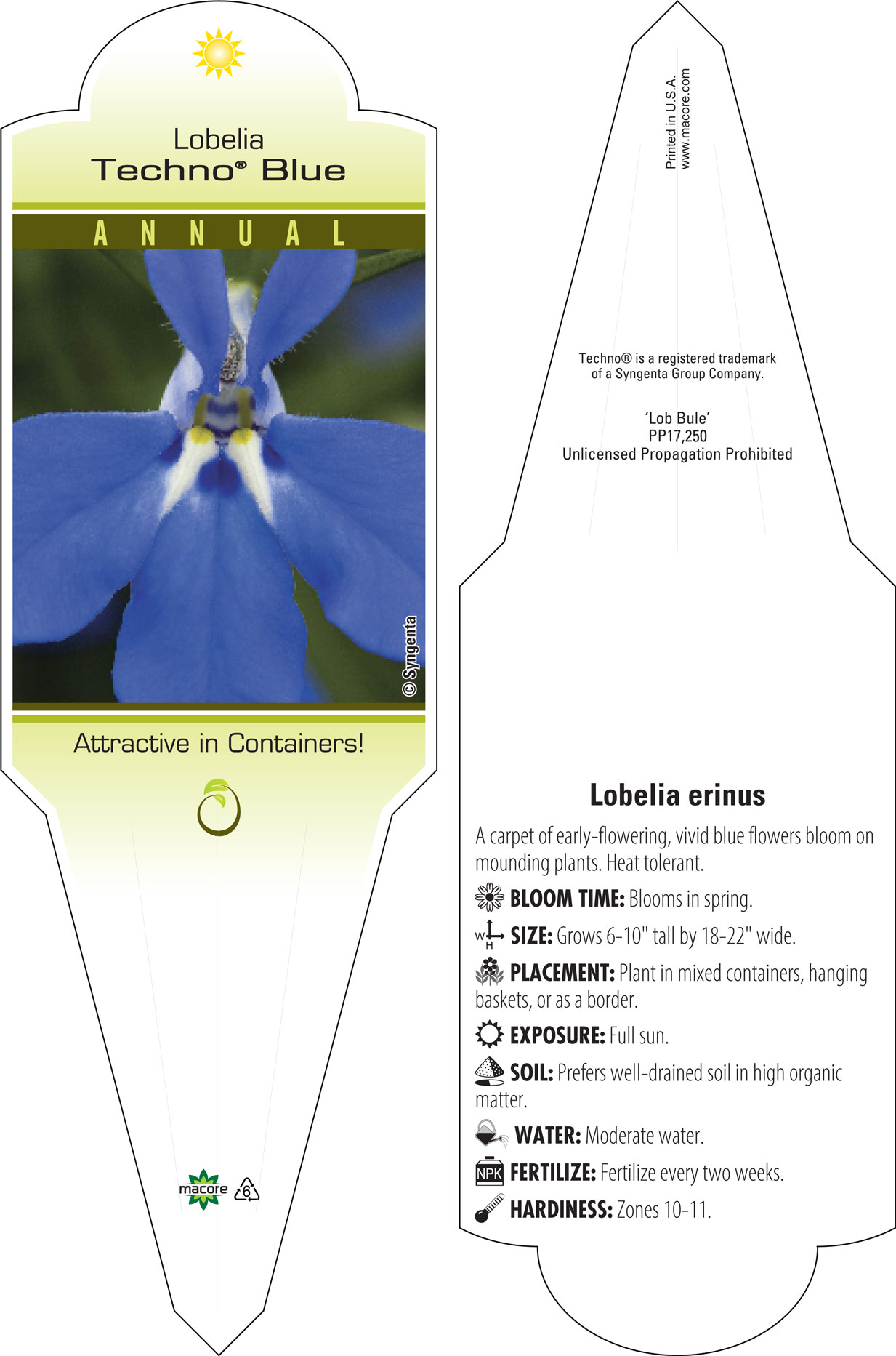 Lobelia
Techno® Blue

ANNUAL

© Syngenta

Attractive in Containers!

macore 6

Printed in U.S.A.
www.macore.com

Techno® is a registered trademark of a Syngenta Group Company.

'Lob Bule'
PP17,250
Unlicensed Propagation Prohibited

Lobelia erinus

A carpet of early-flowering, vivid blue flowers bloom on mounding plants. Heat tolerant.

BLOOM TIME: Blooms in spring.

W H SIZE: Grows 6-10" tall by 18-22" wide.

PLACEMENT: Plant in mixed containers, hanging baskets, or as a border.

EXPOSURE: Full sun.

SOIL: Prefers well-drained soil in high organic matter.

WATER: Moderate water.

NPK FERTILIZE: Fertilize every two weeks.

HARDINESS: Zones 10-11.